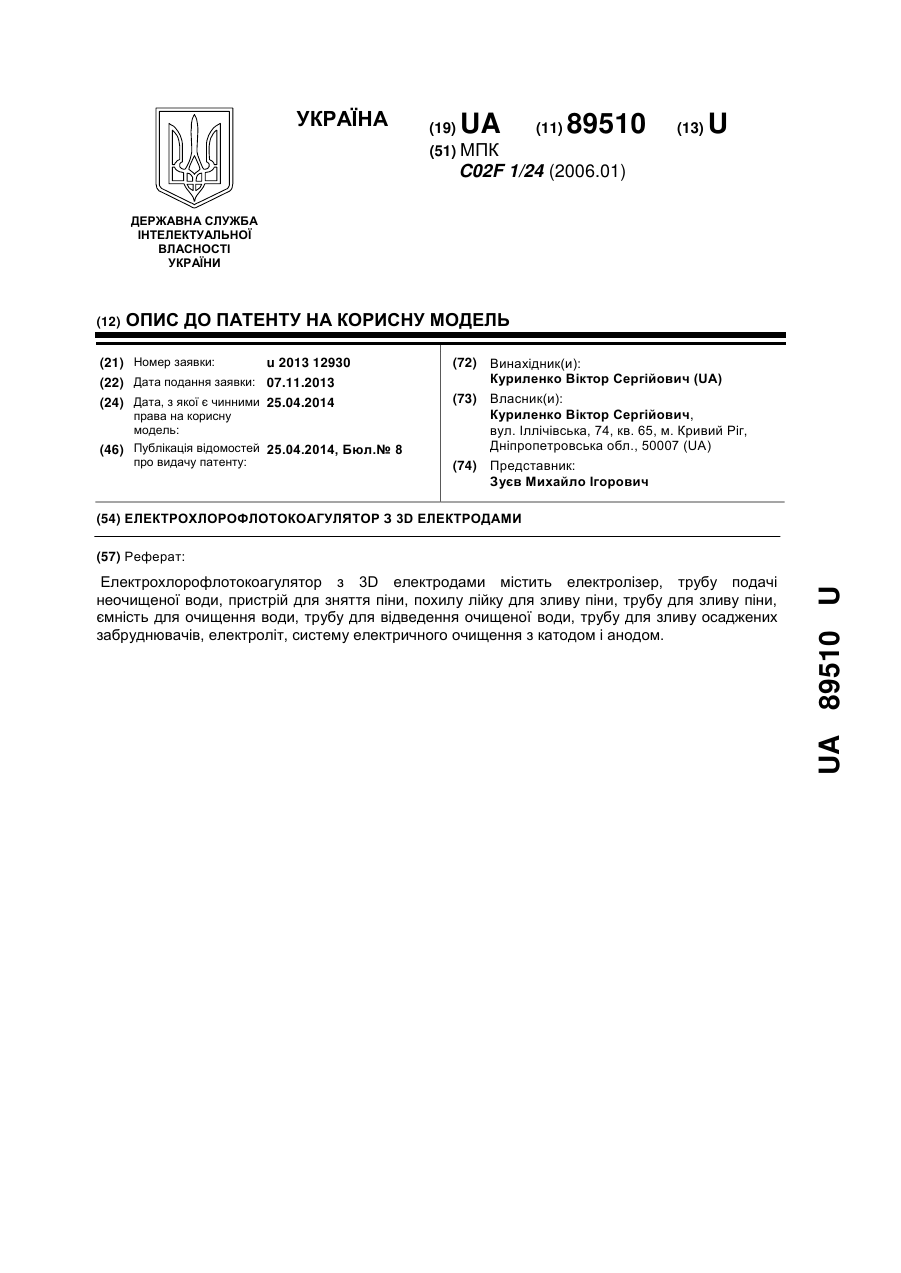 УКРАЇНА

(19) UA (11) 89510 (13) U

(51) МПК
C02F 1/24 (2006.01)

ДЕРЖАВНА СЛУЖБА ІНТЕЛЕКТУАЛЬНОЇ ВЛАСНОСТІ УКРАЇНИ

(12) ОПИС ДО ПАТЕНТУ НА КОРИСНУ МОДЕЛЬ

(21) Номер заявки: u 2013 12930
(22) Дата подання заявки: 07.11.2013
(24) Дата, з якої є чинними права на корисну модель: 25.04.2014
(46) Публікація відомостей про видачу патенту: 25.04.2014, Бюл.№ 8

(72) Винахідник(и):
Куриленко Віктор Сергійович (UA)
(73) Власник(и):
Куриленко Віктор Сергійович,
вул. Іллічівська, 74, кв. 65, м. Кривий Ріг, Дніпропетровська обл., 50007 (UA)
(74) Представник:
Зуєв Михайло Ігорович

(54) ЕЛЕКТРОХЛОРОФЛОТОКОАГУЛЯТОР З 3D ЕЛЕКТРОДАМИ

(57) Реферат:

Електрохлорофлотокоагулятор з 3D електродами містить електролізер, трубу подачі неочищеної води, пристрій для зняття піни, похилу лійку для зливу піни, трубу для зливу піни, ємність для очищення води, трубу для відведення очищеної води, трубу для зливу осаджених забруднювачів, електроліт, систему електричного очищення з катодом і анодом.

UA 89510 U